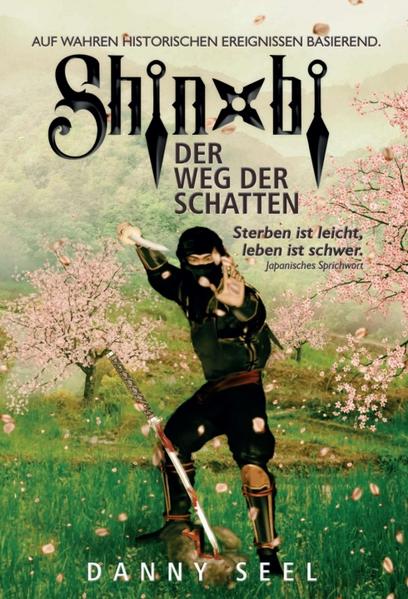 AUF WAHREN HISTORISCHEN EREIGNISSEN BASIEREND.

Shinobi

DER WEG DER SCHATTEN

Sterben ist leicht, leben ist schwer.
Japanisches Sprichwort

DANNY SEEL